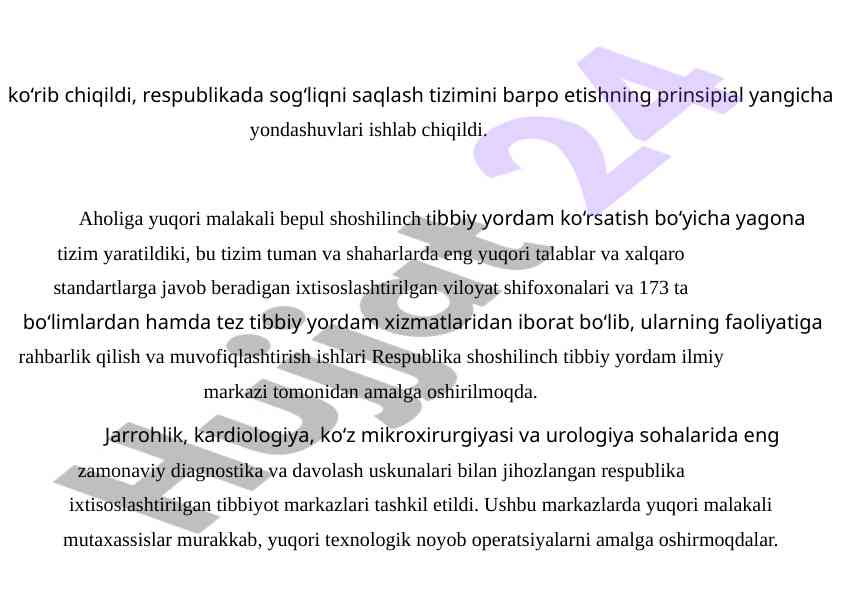 ko‘rib chiqildi, respublikada sog‘liqni saqlash tizimini barpo etishning prinsipial yangicha yondashuvlari ishlab chiqildi.

Aholiga yuqori malakali bepul shoshilinch tibbiy yordam ko‘rsatish bo‘yicha yagona tizim yaratildiki, bu tizim tuman va shaharlarda eng yuqori talablar va xalqaro standartlarga javob beradigan ixtisoslashtirilgan viloyat shifoxonalari va 173 ta bo‘limlardan hamda tez tibbiy yordam xizmatlaridan iborat bo‘lib, ularning faoliyatiga rahbarlik qilish va muvofiqlashtirish ishlari Respublika shoshilinch tibbiy yordam ilmiy markazi tomonidan amalga oshirilmoqda.

Jarrohlik, kardiologiya, ko‘z mikroxirurgiyasi va urologiya sohalarida eng zamonaviy diagnostika va davolash uskunalari bilan jihozlangan respublika ixtisoslashtirilgan tibbiyot markazlari tashkil etildi. Ushbu markazlarda yuqori malakali mutaxassislar murakkab, yuqori texnologik noyob operatsiyalarni amalga oshirmoqdalar.

Hujjat 24